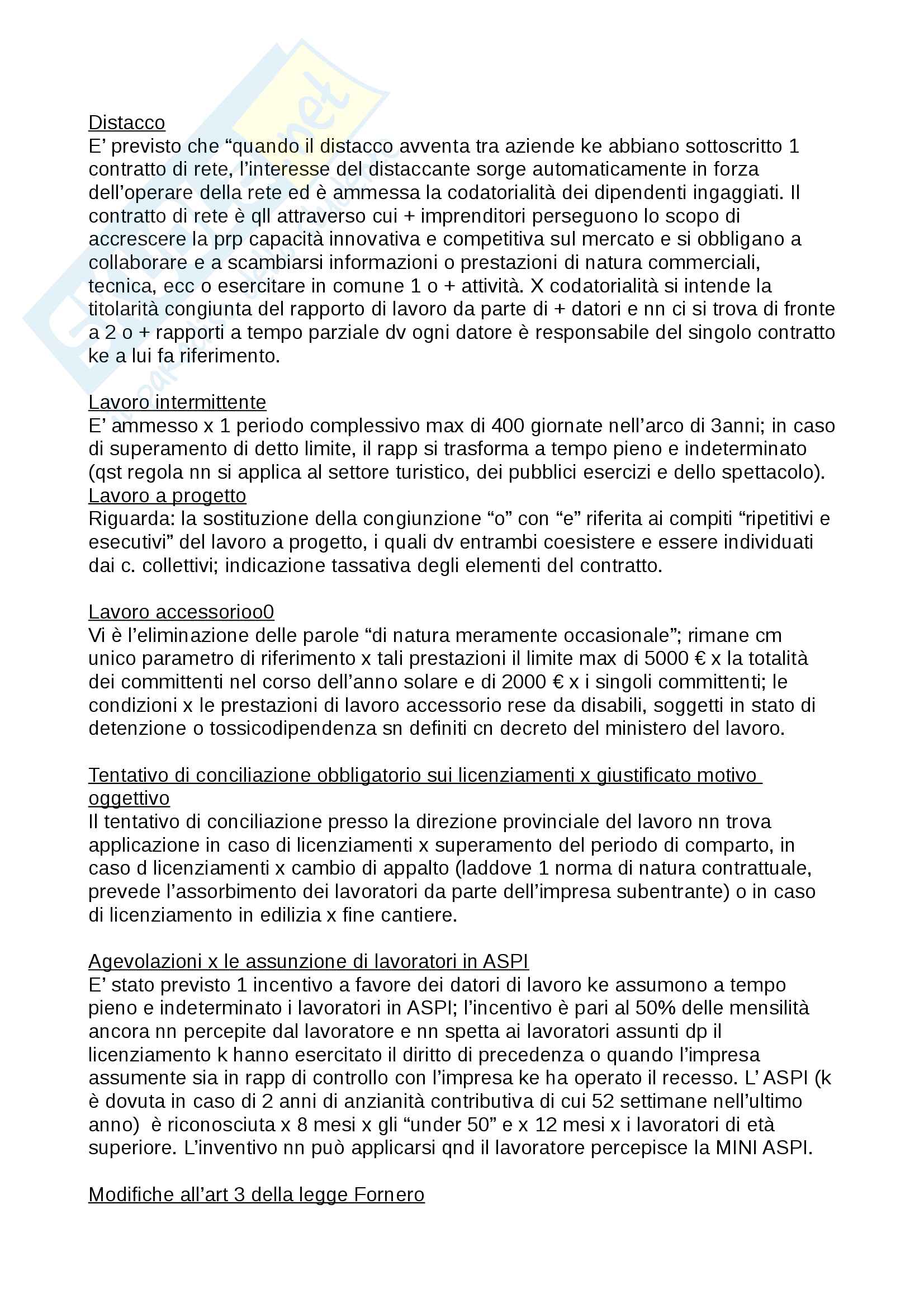 Distacco
E' previsto che "quando il distacco avventa tra aziende ke abbiano sottoscritto 1 contratto di rete, l'interesse del distaccante sorge automaticamente in forza dell'operare della rete ed è ammessa la codatorialità dei dipendenti ingaggiati. Il contratto di rete è qll attraverso cui + imprenditori perseguono lo scopo di accrescere la prp capacità innovativa e competitiva sul mercato e si obbligano a collaborare e a scambiarsi informazioni o prestazioni di natura commerciali, tecnica, ecc o esercitare in comune 1 o + attività. X codatorialità si intende la titolarità congiunta del rapporto di lavoro da parte di + datori e nn ci si trova di fronte a 2 o + rapporti a tempo parziale dv ogni datore è responsabile del singolo contratto ke a lui fa riferimento.

Lavoro intermittente
E' ammesso x 1 periodo complessivo max di 400 giornate nell'arco di 3anni; in caso di superamento di detto limite, il rapp si trasforma a tempo pieno e indeterminato (qst regola nn si applica al settore turistico, dei pubblici esercizi e dello spettacolo).
Lavoro a progetto
Riguarda: la sostituzione della congiunzione "o" con "e" riferita ai compiti "ripetitivi e esecutivi" del lavoro a progetto, i quali dv entrambi coesistere e essere individuati dai c. collettivi; indicazione tassativa degli elementi del contratto.

Lavoro accessorioo0
Vi è l'eliminazione delle parole "di natura meramente occasionale"; rimane cm unico parametro di riferimento x tali prestazioni il limite max di 5000 € x la totalità dei committenti nel corso dell'anno solare e di 2000 € x i singoli committenti; le condizioni x le prestazioni di lavoro accessorio rese da disabili, soggetti in stato di detenzione o tossicodipendenza sn definiti cn decreto del ministero del lavoro.

Tentativo di conciliazione obbligatorio sui licenziamenti x giustificato motivo oggettivo
Il tentativo di conciliazione presso la direzione provinciale del lavoro nn trova applicazione in caso di licenziamenti x superamento del periodo di comparto, in caso d licenziamenti x cambio di appalto (laddove 1 norma di natura contrattuale, prevede l'assorbimento dei lavoratori da parte dell'impresa subentrante) o in caso di licenziamento in edilizia x fine cantiere.

Agevolazioni x le assunzione di lavoratori in ASPI
E' stato previsto 1 incentivo a favore dei datori di lavoro ke assumono a tempo pieno e indeterminato i lavoratori in ASPI; l'incentivo è pari al 50% delle mensilità ancora nn percepite dal lavoratore e nn spetta ai lavoratori assunti dp il licenziamento k hanno esercitato il diritto di precedenza o quando l'impresa assumente sia in rapp di controllo con l'impresa ke ha operato il recesso. L' ASPI (k è dovuta in caso di 2 anni di anzianità contributiva di cui 52 settimane nell'ultimo anno) è riconosciuta x 8 mesi x gli "under 50" e x 12 mesi x i lavoratori di età superiore. L'inventivo nn può applicarsi qnd il lavoratore percepisce la MINI ASPI.

Modifiche all'art 3 della legge Fornero